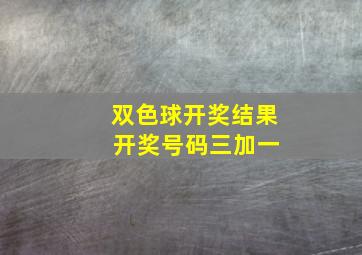 双色球开奖结果
开奖号码三加一